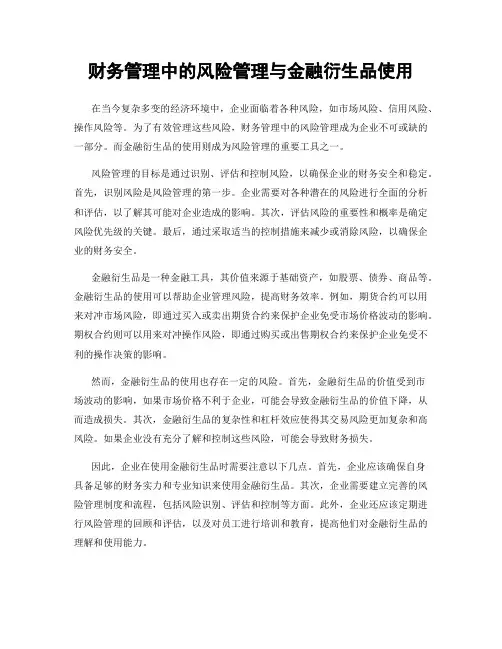 财务管理中的风险管理与金融衍生品使用

在当今复杂多变的经济环境中，企业面临着各种风险，如市场风险、信用风险、操作风险等。为了有效管理这些风险，财务管理中的风险管理成为企业不可或缺的一部分。而金融衍生品的使用则成为风险管理的重要工具之一。

风险管理的目标是通过识别、评估和控制风险，以确保企业的财务安全和稳定。首先，识别风险是风险管理的第一步。企业需要对各种潜在的风险进行全面的分析和评估，以了解其可能对企业造成的影响。其次，评估风险的重要性和概率是确定风险优先级的关键。最后，通过采取适当的控制措施来减少或消除风险，以确保企业的财务安全。

金融衍生品是一种金融工具，其价值来源于基础资产，如股票、债券、商品等。金融衍生品的使用可以帮助企业管理风险，提高财务效率。例如，期货合约可以用来对冲市场风险，即通过买入或卖出期货合约来保护企业免受市场价格波动的影响。期权合约则可以用来对冲操作风险，即通过购买或出售期权合约来保护企业免受不利的操作决策的影响。

然而，金融衍生品的使用也存在一定的风险。首先，金融衍生品的价值受到市场波动的影响，如果市场价格不利于企业，可能会导致金融衍生品的价值下降，从而造成损失。其次，金融衍生品的复杂性和杠杆效应使得其交易风险更加复杂和高风险。如果企业没有充分了解和控制这些风险，可能会导致财务损失。

因此，企业在使用金融衍生品时需要注意以下几点。首先，企业应该确保自身具备足够的财务实力和专业知识来使用金融衍生品。其次，企业需要建立完善的风险管理制度和流程，包括风险识别、评估和控制等方面。此外，企业还应该定期进行风险管理的回顾和评估，以及对员工进行培训和教育，提高他们对金融衍生品的理解和使用能力。